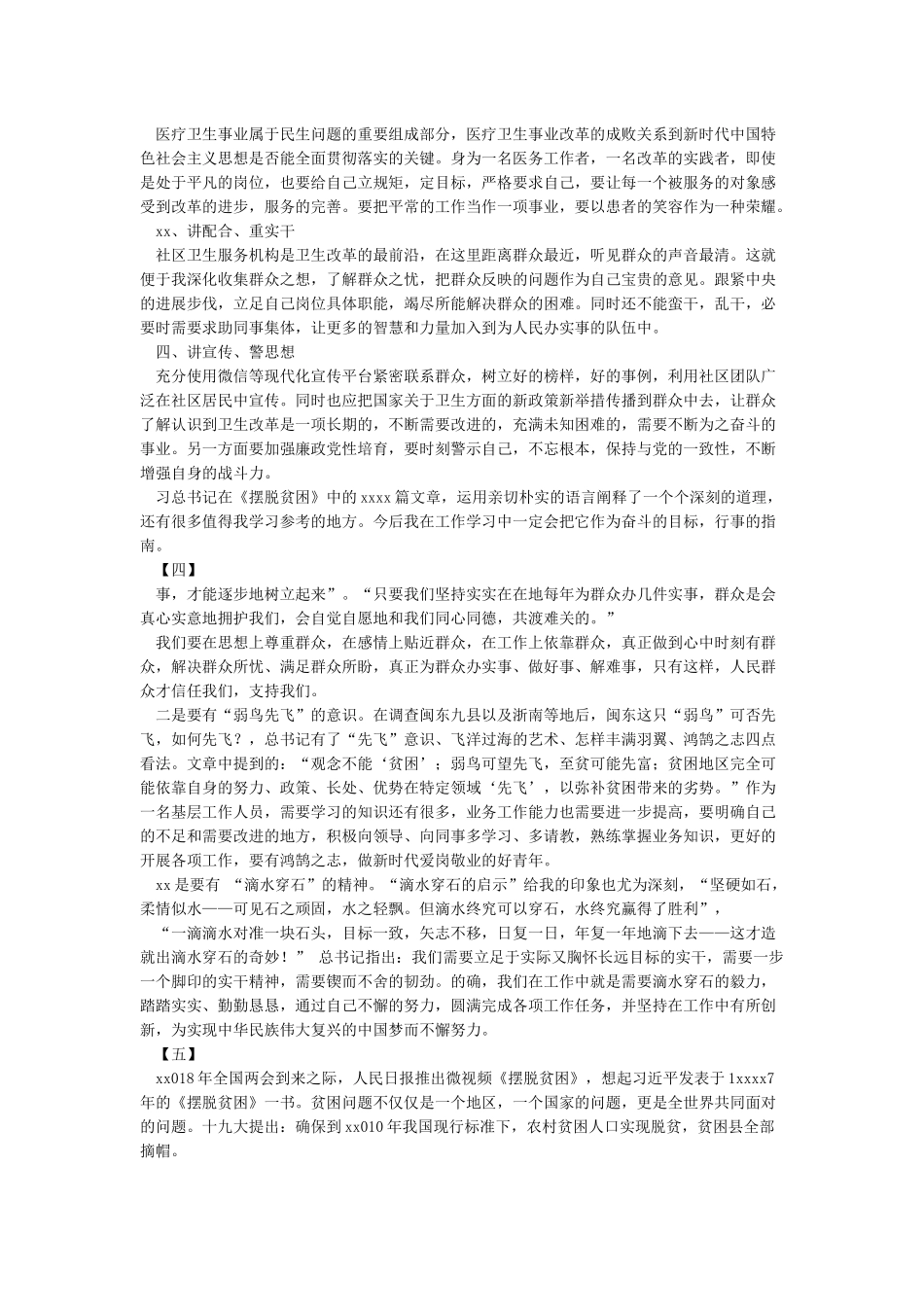 医疗卫生事业属于民生问题的重要组成部分，医疗卫生事业改革的成败关系到新时代中国特色社会主义思想是否能全面贯彻落实的关键。身为一名医务工作者，一名改革的实践者，即使是处于平凡的岗位，也要给自己立规矩，定目标，严格要求自己，要让每一个被服务的对象感受到改革的进步，服务的完善。要把平常的工作当作一项事业，要以患者的笑容作为一种荣耀。

xx、讲配合、重实干

社区卫生服务机构是卫生改革的最前沿，在这里距离群众最近，听见群众的声音最清。这就便于我深化收集群众之想，了解群众之忧，把群众反映的问题作为自己宝贵的意见。跟紧中央的进展步伐，立足自己岗位具体职能，竭尽所能解决群众的困难。同时还不能蛮干，乱干，必要时需要求助同事集体，让更多的智慧和力量加入到为人民办实事的队伍中。

四、讲宣传、警思想

充分使用微信等现代化宣传平台紧密联系群众，树立好的榜样，好的事例，利用社区团队广泛在社区居民中宣传。同时也应把国家关于卫生方面的新政策新举措传播到群众中去，让群众了解认识到卫生改革是一项长期的，不断需要改进的，充满未知困难的，需要不断为之奋斗的事业。另一方面要加强廉政党性培育，要时刻警示自己，不忘根本，保持与党的一致性，不断增强自身的战斗力。

习总书记在《摆脱贫困》中的 xxxx 篇文章，运用亲切朴实的语言阐释了一个个深刻的道理，还有很多值得我学习参考的地方。今后我在工作学习中一定会把它作为奋斗的目标，行事的指南。

【四】

事，才能逐步地树立起来”。“只要我们坚持实实在在地每年为群众办几件实事，群众是会真心实意地拥护我们，会自觉自愿地和我们同心同德，共渡难关的。”

我们要在思想上尊重群众，在感情上贴近群众，在工作上依靠群众，真正做到心中时刻有群众，解决群众所忧、满足群众所盼，真正为群众办实事、做好事、解难事，只有这样，人民群众才信任我们，支持我们。

二是要有“弱鸟先飞”的意识。在调查闽东九县以及浙南等地后，闽东这只“弱鸟”可否先飞，如何先飞？，总书记有了“先飞”意识、飞洋过海的艺术、怎样丰满羽翼、鸿鹄之志四点看法。文章中提到的：“观念不能‘贫困’；弱鸟可望先飞，至贫可能先富；贫困地区完全可能依靠自身的努力、政策、长处、优势在特定领域‘先飞’，以弥补贫困带来的劣势。”作为一名基层工作人员，需要学习的知识还有很多，业务工作能力也需要进一步提高，要明确自己的不足和需要改进的地方，积极向领导、向同事多学习、多请教，熟练掌握业务知识，更好的开展各项工作，要有鸿鹄之志，做新时代爱岗敬业的好青年。

xx 是要有 “滴水穿石”的精神。“滴水穿石的启示”给我的印象也尤为深刻，“坚硬如石，柔情似水——可见石之顽固，水之轻飘。但滴水终究可以穿石，水终究赢得了胜利”，“一滴滴水对准一块石头，目标一致，矢志不移，日复一日，年复一年地滴下去——这才造就出滴水穿石的奇妙！” 总书记指出：我们需要立足于实际又胸怀长远目标的实干，需要一步一个脚印的实干精神，需要锲而不舍的韧劲。的确，我们在工作中就是需要滴水穿石的毅力，踏踏实实、勤勤恳恳，通过自己不懈的努力，圆满完成各项工作任务，并坚持在工作中有所创新，为实现中华民族伟大复兴的中国梦而不懈努力。

【五】

xx018 年全国两会到来之际，人民日报推出微视频《摆脱贫困》，想起习近平发表于 1xxxx7 年的《摆脱贫困》一书。贫困问题不仅仅是一个地区，一个国家的问题，更是全世界共同面对的问题。十九大提出：确保到 xx010 年我国现行标准下，农村贫困人口实现脱贫，贫困县全部摘帽。